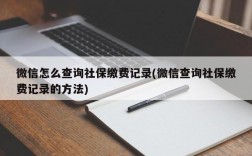 微信怎么查询社保缴费记录(微信查询社保缴费记录的方法)